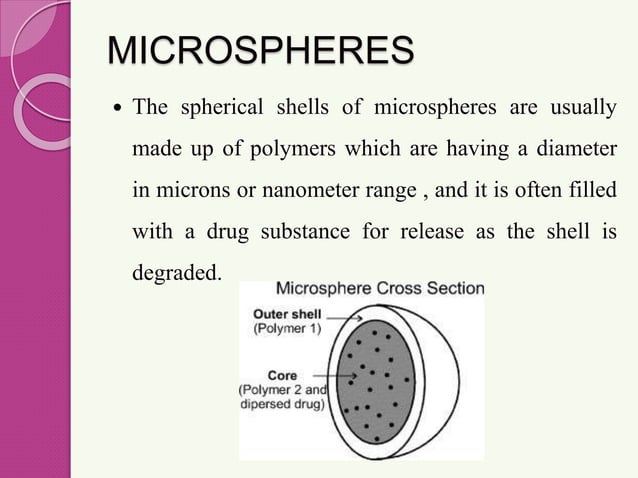 MICROSPHERES

• The spherical shells of microspheres are usually made up of polymers which are having a diameter in microns or nanometer range , and it is often filled with a drug substance for release as the shell is degraded.

Microsphere Cross Section

Outer shell
(Polymer 1)

Core
(Polymer 2 and dipersed drug)